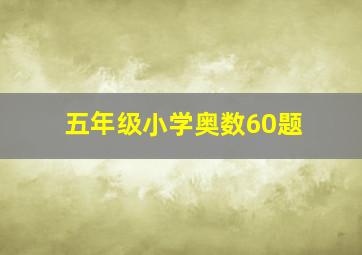 五年级小学奥数60题